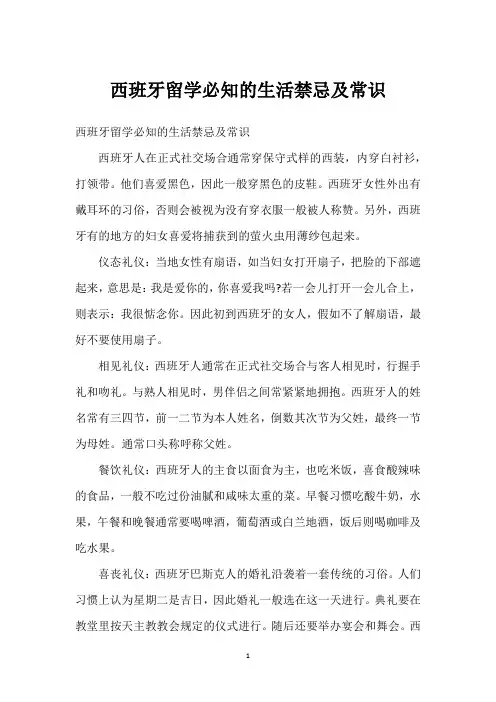 西班牙留学必知的生活禁忌及常识

西班牙留学必知的生活禁忌及常识

西班牙人在正式社交场合通常穿保守式样的西装，内穿白衬衫，打领带。他们喜爱黑色，因此一般穿黑色的皮鞋。西班牙女性外出有戴耳环的习俗，否则会被视为没有穿衣服一般被人称赞。另外，西班牙有的地方的妇女喜爱将捕获到的萤火虫用薄纱包起来。

仪态礼仪：当地女性有扇语，如当妇女打开扇子，把脸的下部遮起来，意思是：我是爱你的，你喜爱我吗?若一会儿打开一会儿合上，则表示：我很惦念你。因此初到西班牙的女人，假如不了解扇语，最好不要使用扇子。

相见礼仪：西班牙人通常在正式社交场合与客人相见时，行握手礼和吻礼。与熟人相见时，男伴侣之间常紧紧地拥抱。西班牙人的姓名常有三四节，前一二节为本人姓名，倒数其次节为父姓，最终一节为母姓。通常口头称呼称父姓。

餐饮礼仪：西班牙人的主食以面食为主，也吃米饭，喜食酸辣味的食品，一般不吃过份油腻和咸味太重的菜。早餐习惯吃酸牛奶，水果，午餐和晚餐通常要喝啤酒，葡萄酒或白兰地酒，饭后则喝咖啡及吃水果。

喜丧礼仪：西班牙巴斯克人的婚礼沿袭着一套传统的习俗。人们习惯上认为星期二是吉日，因此婚礼一般选在这一天进行。典礼要在教堂里按天主教教会规定的仪式进行。随后还要举办宴会和舞会。西

1